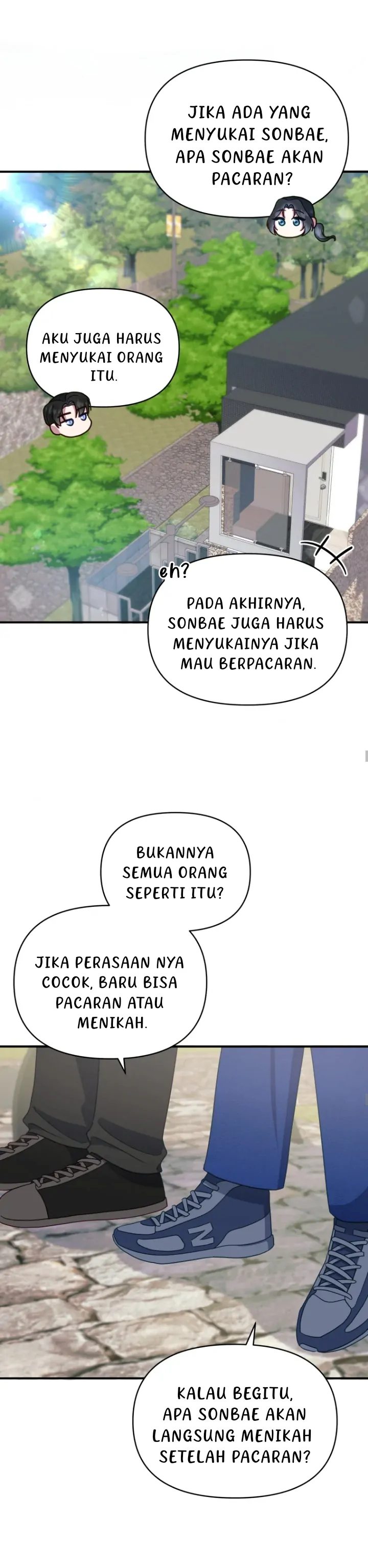 JIKA ADA YANG MENYUKAI SONBAE, APA SONBAE AKAN PACARAN?

AKU JUGA HARUS MENYUKAI ORANG ITU.

eh?

PADA AKHIRNYA, SONBAE JUGA HARUS MENYUKAINYA JIKA MAU BERPACARAN.

BUKANNYA SEMUA ORANG SEPERTI ITU?

JIKA PERASAAN NYA COCOK, BARU BISA PACARAN ATAU MENIKAH.

KALAU BEGITU, APA SONBAE AKAN LANGSUNG MENIKAH SETELAH PACARAN?